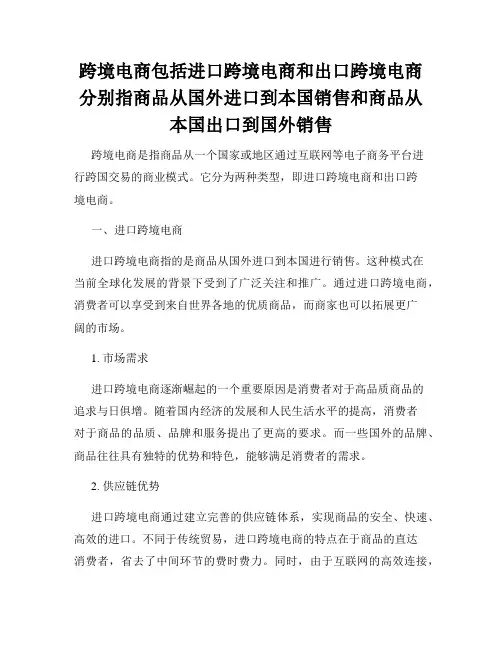 跨境电商包括进口跨境电商和出口跨境电商分别指商品从国外进口到本国销售和商品从本国出口到国外销售

跨境电商是指商品从一个国家或地区通过互联网等电子商务平台进行跨国交易的商业模式。它分为两种类型，即进口跨境电商和出口跨境电商。

一、进口跨境电商

进口跨境电商指的是商品从国外进口到本国进行销售。这种模式在当前全球化发展的背景下受到了广泛关注和推广。通过进口跨境电商，消费者可以享受到来自世界各地的优质商品，而商家也可以拓展更广阔的市场。

1. 市场需求

进口跨境电商逐渐崛起的一个重要原因是消费者对于高品质商品的追求与日俱增。随着国内经济的发展和人民生活水平的提高，消费者对于商品的品质、品牌和服务提出了更高的要求。而一些国外的品牌、商品往往具有独特的优势和特色，能够满足消费者的需求。

2. 供应链优势

进口跨境电商通过建立完善的供应链体系，实现商品的安全、快速、高效的进口。不同于传统贸易，进口跨境电商的特点在于商品的直达消费者，省去了中间环节的费时费力。同时，由于互联网的高效连接，